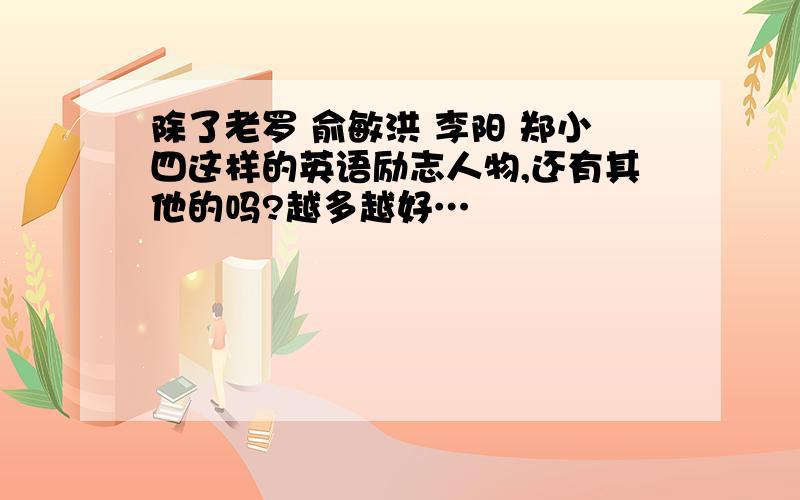 除了老罗 俞敏洪 李阳 郑小四这样的英语励志人物,还有其他的吗?越多越好…